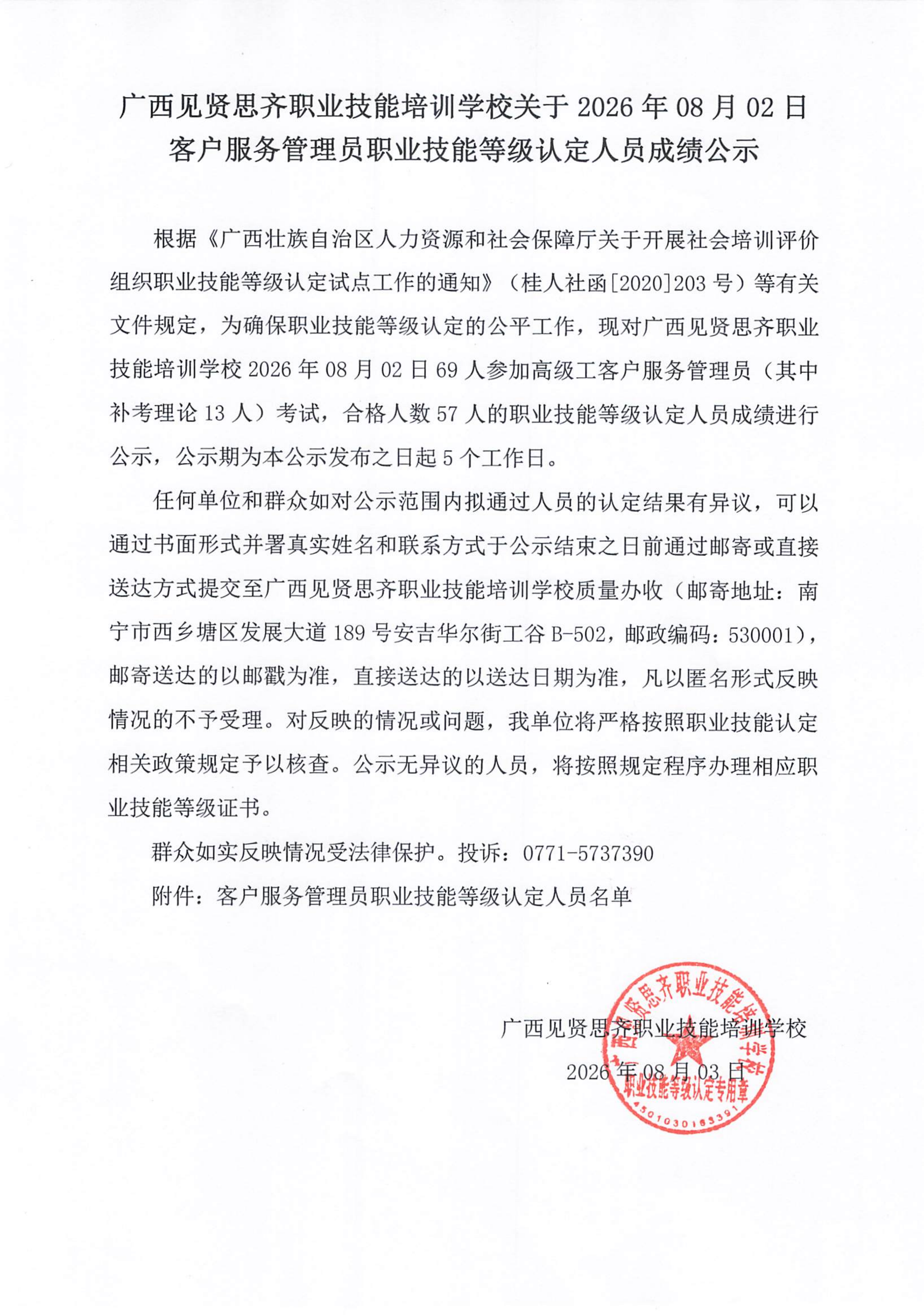 广西见贤思齐职业技能培训学校关于 2026 年 08 月 02 日客户服务管理员职业技能等级认定人员成绩公示

根据《广西壮族自治区人力资源和社会保障厅关于开展社会培训评价组织职业技能等级认定试点工作的通知》（桂人社函[2020]203 号）等有关文件规定，为确保职业技能等级认定的公平工作，现对广西见贤思齐职业技能培训学校 2026 年 08 月 02 日 69 人参加高级工客户服务管理员（其中补考理论 13 人）考试，合格人数 57 人的职业技能等级认定人员成绩进行公示，公示期为本公示发布之日起 5 个工作日。

任何单位和群众如对公示范围内拟通过人员的认定结果有异议，可以通过书面形式并署真实姓名和联系方式于公示结束之日前通过邮寄或直接送达方式提交至广西见贤思齐职业技能培训学校质量办收（邮寄地址：南宁市西乡塘区发展大道 189 号安吉华尔街工谷 B-502，邮政编码：530001），邮寄送达的以邮戳为准，直接送达的以送达日期为准，凡以匿名形式反映情况的不予受理。对反映的情况或问题，我单位将严格按照职业技能认定相关政策规定予以核查。公示无异议的人员，将按照规定程序办理相应职业技能等级证书。

群众如实反映情况受法律保护。投诉：0771-5737390

附件：客户服务管理员职业技能等级认定人员名单

广西见贤思齐职业技能培训学校
2026 年 08 月 03 日

广西见贤思齐职业技能培训学校
职业技能等级认定专用章
4501030183391